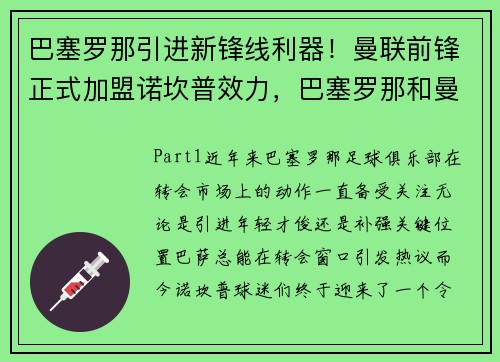 巴塞罗那引进新锋线利器！曼联前锋正式加盟诺坎普效力，巴塞罗那和曼

Part1近年来巴塞罗那足球俱乐部在转会市场上的动作一直备受关注无论是引进年轻才俊还是补强关键位置巴萨总能在转会窗口引发热议而今诺坎普球迷们终于迎来了一个令